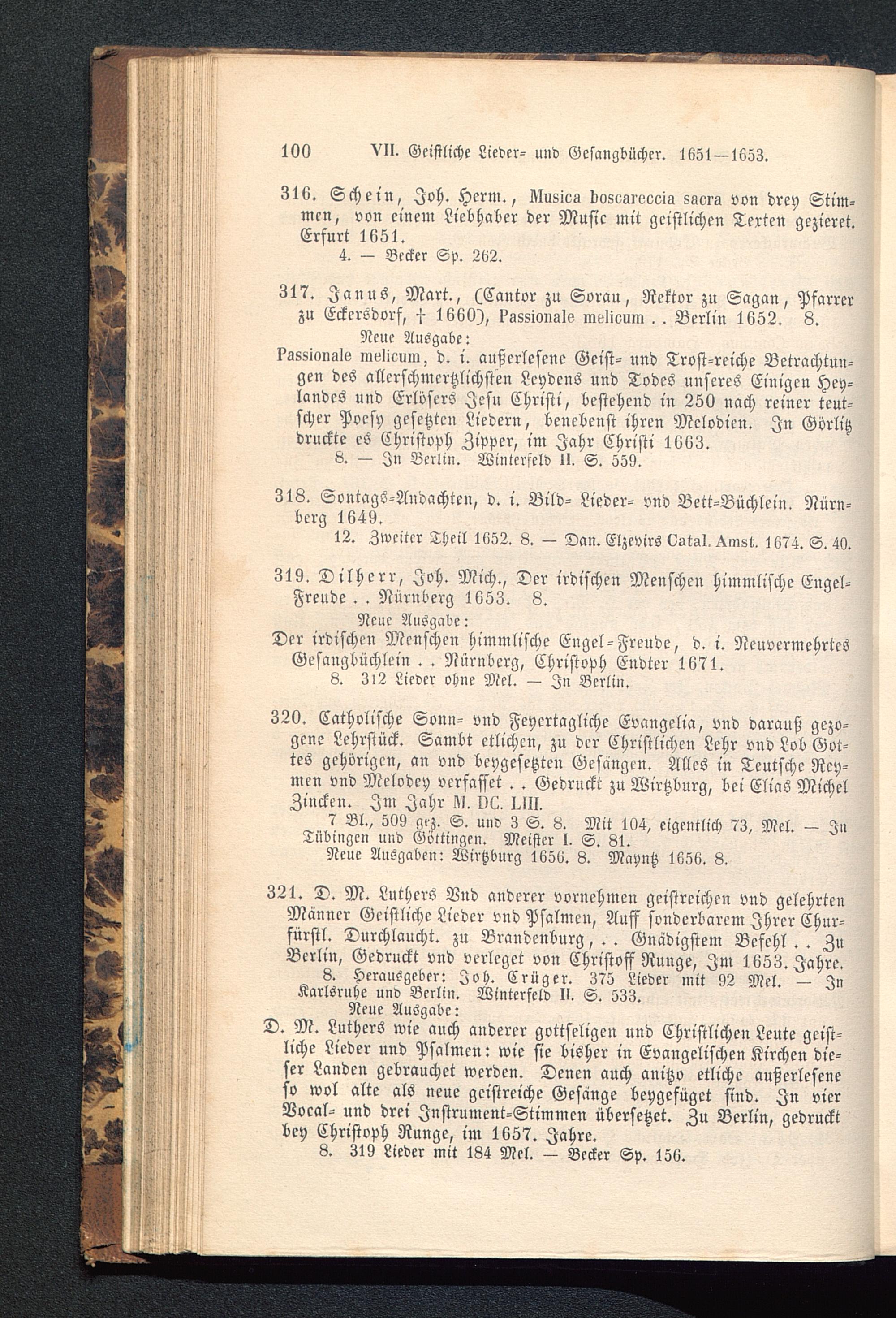 100 VII. Geistliche Lieder- und Gesangbücher. 1651—1653.

316. Schein, Joh. Herm., Musica boscareccia sacra von drey Stimmen, von einem Liebhaber der Music mit geistlichen Texten gezieret. Erfurt 1651.
4. — Becker Sp. 262.

317. Janus, Mart., (Cantor zu Sorau, Rektor zu Sagan, Pfarrer zu Eckersdorf, † 1660), Passionale melicum . . Berlin 1652. 8.
Neue Ausgabe:
Passionale melicum, d. i. außerlesene Geist- und Trost-reiche Betrachtungen des allerschmertzlichsten Leydens und Todes unseres Einigen Heylandes und Erlösers Jesu Christi, bestehend in 250 nach reiner teutscher Poesy gesetzten Liedern, benebenst ihren Melodien. In Görlitz druckte es Christoph Zipper, im Jahr Christi 1663.
8. — In Berlin. Winterfeld II. S. 559.

318. Sontags-Andachten, d. i. Bild- Lieder- vnd Bett-Büchlein. Nürnberg 1649.
12. Zweiter Theil 1652. 8. — Dan. Elzevirs Catal. Amst. 1674. S. 40.

319. Dilherr, Joh. Mich., Der irdischen Menschen himmlische Engel-Freude . . Nürnberg 1653. 8.
Neue Ausgabe:
Der irdischen Menschen himmlische Engel-Freude, d. i. Neuvermehrtes Gesangbüchlein . . Nürnberg, Christoph Endter 1671.
8. 312 Lieder ohne Mel. — In Berlin.

320. Catholische Sonn- vnd Feyertagliche Evangelia, vnd darauß gezogene Lehrstück. Sambt etlichen, zu der Christlichen Lehr vnd Lob Gottes gehörigen, an vnd beygesetzten Gesängen. Alles in Teutsche Reymen vnd Melodey verfasset . . Gedruckt zu Wirtzburg, bei Elias Michel Zincken. Im Jahr M. DC. LIII.
7 Bl., 509 gez. S. und 3 S. 8. Mit 104, eigentlich 73, Mel. — In Tübingen und Göttingen. Meister I. S. 81.
Neue Ausgaben: Wirtzburg 1656. 8. Mayntz 1656. 8.

321. D. M. Luthers Vnd anderer vornehmen geistreichen vnd gelehrten Männer Geistliche Lieder vnd Psalmen, Auff sonderbarem Ihrer Churfürstl. Durchlaucht. zu Brandenburg, . . Gnädigstem Befehl . . Zu Berlin, Gedruckt vnd verleget von Christoff Runge, Im 1653. Jahre.
8. Herausgeber: Joh. Crüger. 375 Lieder mit 92 Mel. — In Karlsruhe und Berlin. Winterfeld II. S. 533.
Neue Ausgabe:
D. M. Luthers wie auch anderer gottseligen und Christlichen Leute geistliche Lieder und Psalmen: wie sie bisher in Evangelischen Kirchen dieser Landen gebrauchet werden. Denen auch anitzo etliche außerlesene so wol alte als neue geistreiche Gesänge beygefüget sind. In vier Vocal- und drei Instrument-Stimmen übersetzet. Zu Berlin, gedruckt bey Christoph Runge, im 1657. Jahre.
8. 319 Lieder mit 184 Mel. — Becker Sp. 156.